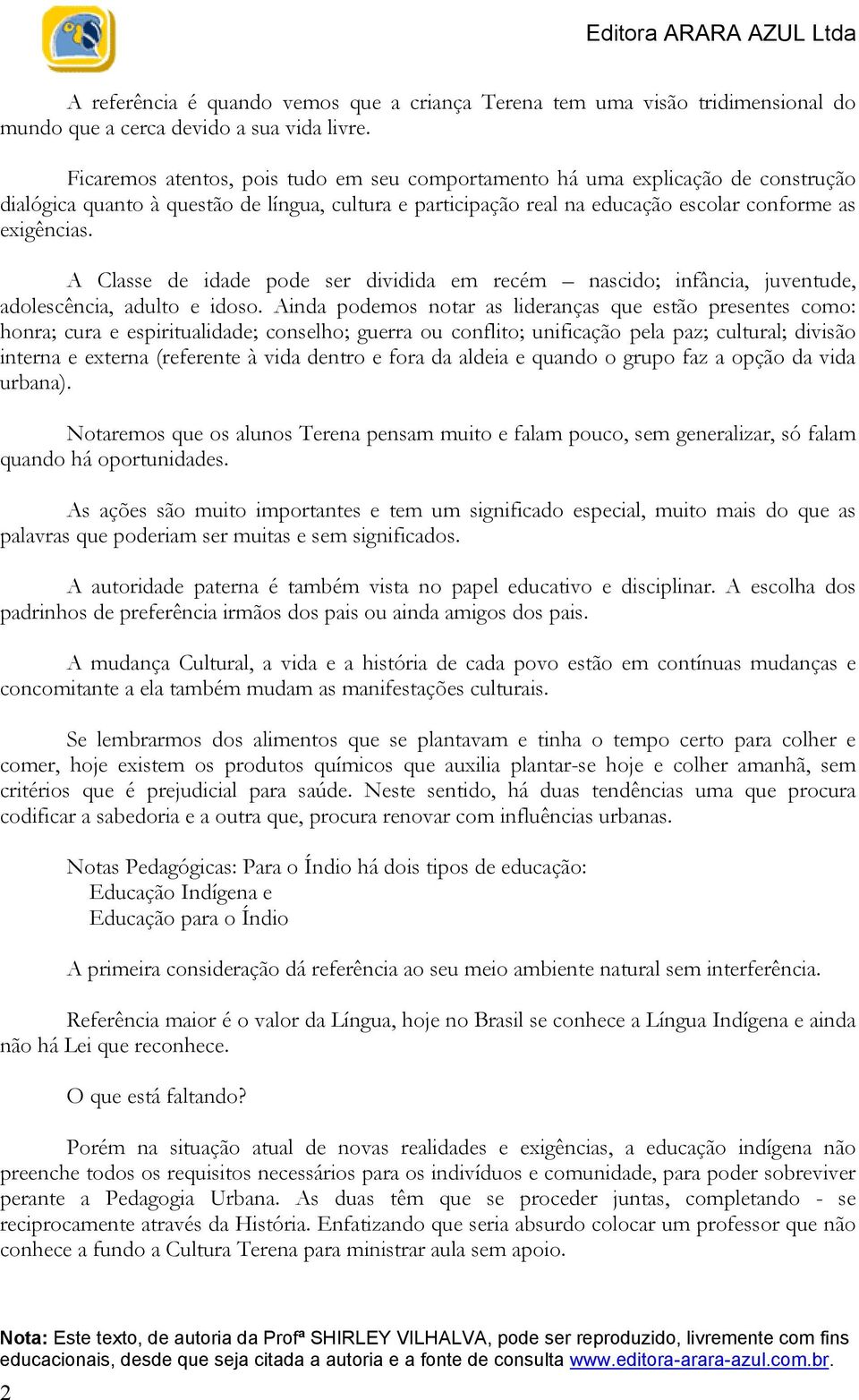 Editora ARARA AZUL Ltda

A referência é quando vemos que a criança Terena tem uma visão tridimensional do mundo que a cerca devido a sua vida livre.

Ficaremos atentos, pois tudo em seu comportamento há uma explicação de construção dialógica quanto à questão de língua, cultura e participação real na educação escolar conforme as exigências.

A Classe de idade pode ser dividida em recém – nascido; infância, juventude, adolescência, adulto e idoso. Ainda podemos notar as lideranças que estão presentes como: honra; cura e espiritualidade; conselho; guerra ou conflito; unificação pela paz; cultural; divisão interna e externa (referente à vida dentro e fora da aldeia e quando o grupo faz a opção da vida urbana).

Notaremos que os alunos Terena pensam muito e falam pouco, sem generalizar, só falam quando há oportunidades.

As ações são muito importantes e tem um significado especial, muito mais do que as palavras que poderiam ser muitas e sem significados.

A autoridade paterna é também vista no papel educativo e disciplinar. A escolha dos padrinhos de preferência irmãos dos pais ou ainda amigos dos pais.

A mudança Cultural, a vida e a história de cada povo estão em contínuas mudanças e concomitante a ela também mudam as manifestações culturais.

Se lembrarmos dos alimentos que se plantavam e tinha o tempo certo para colher e comer, hoje existem os produtos químicos que auxilia plantar-se hoje e colher amanhã, sem critérios que é prejudicial para saúde. Neste sentido, há duas tendências uma que procura codificar a sabedoria e a outra que, procura renovar com influências urbanas.

Notas Pedagógicas: Para o Índio há dois tipos de educação:
Educação Indígena e
Educação para o Índio

A primeira consideração dá referência ao seu meio ambiente natural sem interferência.

Referência maior é o valor da Língua, hoje no Brasil se conhece a Língua Indígena e ainda não há Lei que reconhece.

O que está faltando?

Porém na situação atual de novas realidades e exigências, a educação indígena não preenche todos os requisitos necessários para os indivíduos e comunidade, para poder sobreviver perante a Pedagogia Urbana. As duas têm que se proceder juntas, completando - se reciprocamente através da História. Enfatizando que seria absurdo colocar um professor que não conhece a fundo a Cultura Terena para ministrar aula sem apoio.

Nota: Este texto, de autoria da Profª SHIRLEY VILHALVA, pode ser reproduzido, livremente com fins educacionais, desde que seja citada a autoria e a fonte de consulta www.editora-arara-azul.com.br.
2